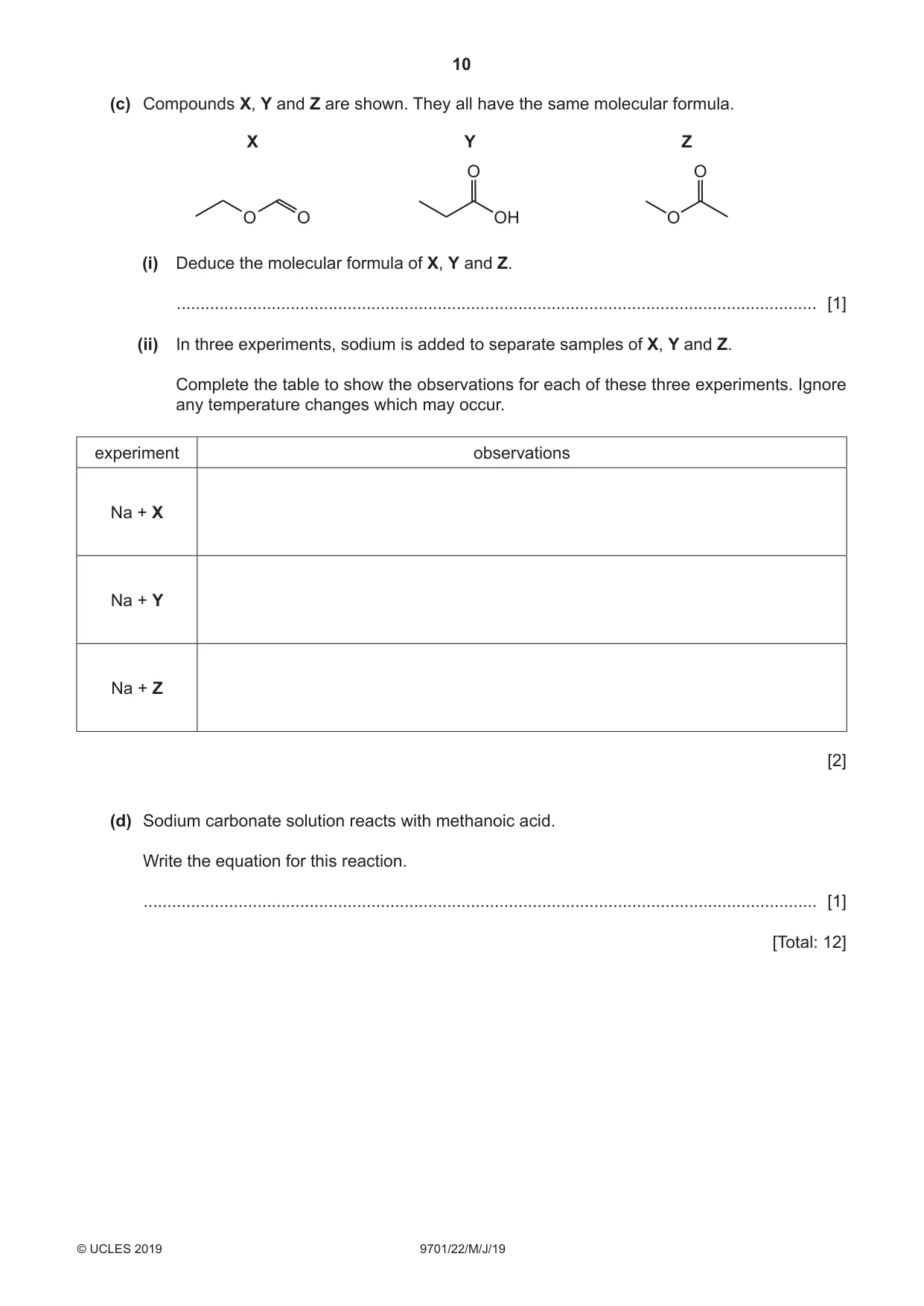 10

(c) Compounds X, Y and Z are shown. They all have the same molecular formula.

X

O

O

Y

O

OH

Z

O

O

(i) Deduce the molecular formula of X, Y and Z.

____ [1]

(ii) In three experiments, sodium is added to separate samples of X, Y and Z.

Complete the table to show the observations for each of these three experiments. Ignore any temperature changes which may occur.

| experiment | observations |
|---|---|
| Na + X | |
| Na + Y | |
| Na + Z | |

[2]

(d) Sodium carbonate solution reacts with methanoic acid.

Write the equation for this reaction.

____ [1]

[Total: 12]

© UCLES 2019 9701/22/M/J/19